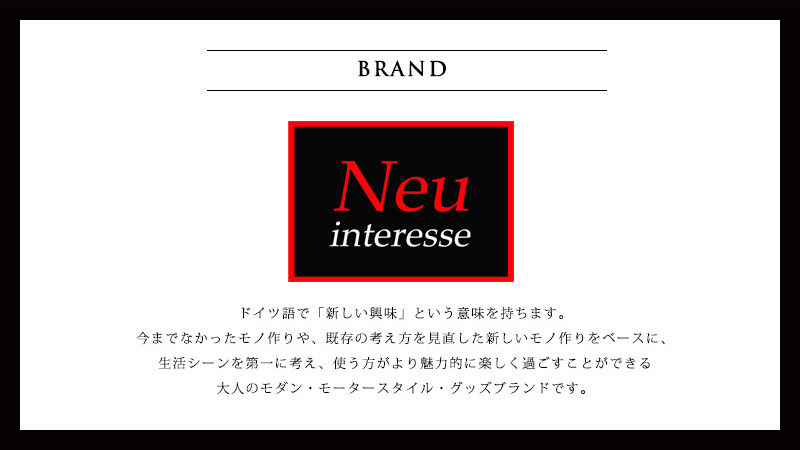 BRAND

Neu
interesse

ドイツ語で「新しい興味」という意味を持ちます。
今までなかったモノ作りや、既存の考え方を見直した新しいモノ作りをベースに、
生活シーンを第一に考え、使う方がより魅力的に楽しく過ごすことができる
大人のモダン・モータースタイル・グッズブランドです。